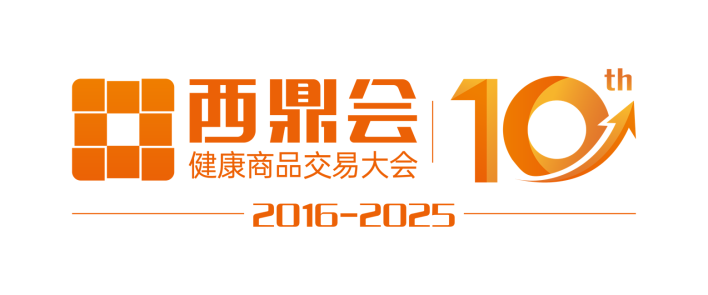 西鼎会
健康商品交易大会
10th
2016-2025